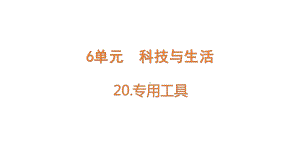 6单元　科技与生活

20.专用工具